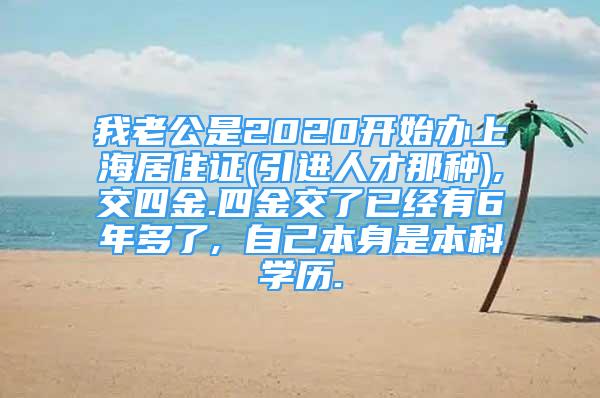 我老公是2020开始办上海居住证(引进人才那种),交四金.四金交了已经有6年多了，自己本身是本科学历.